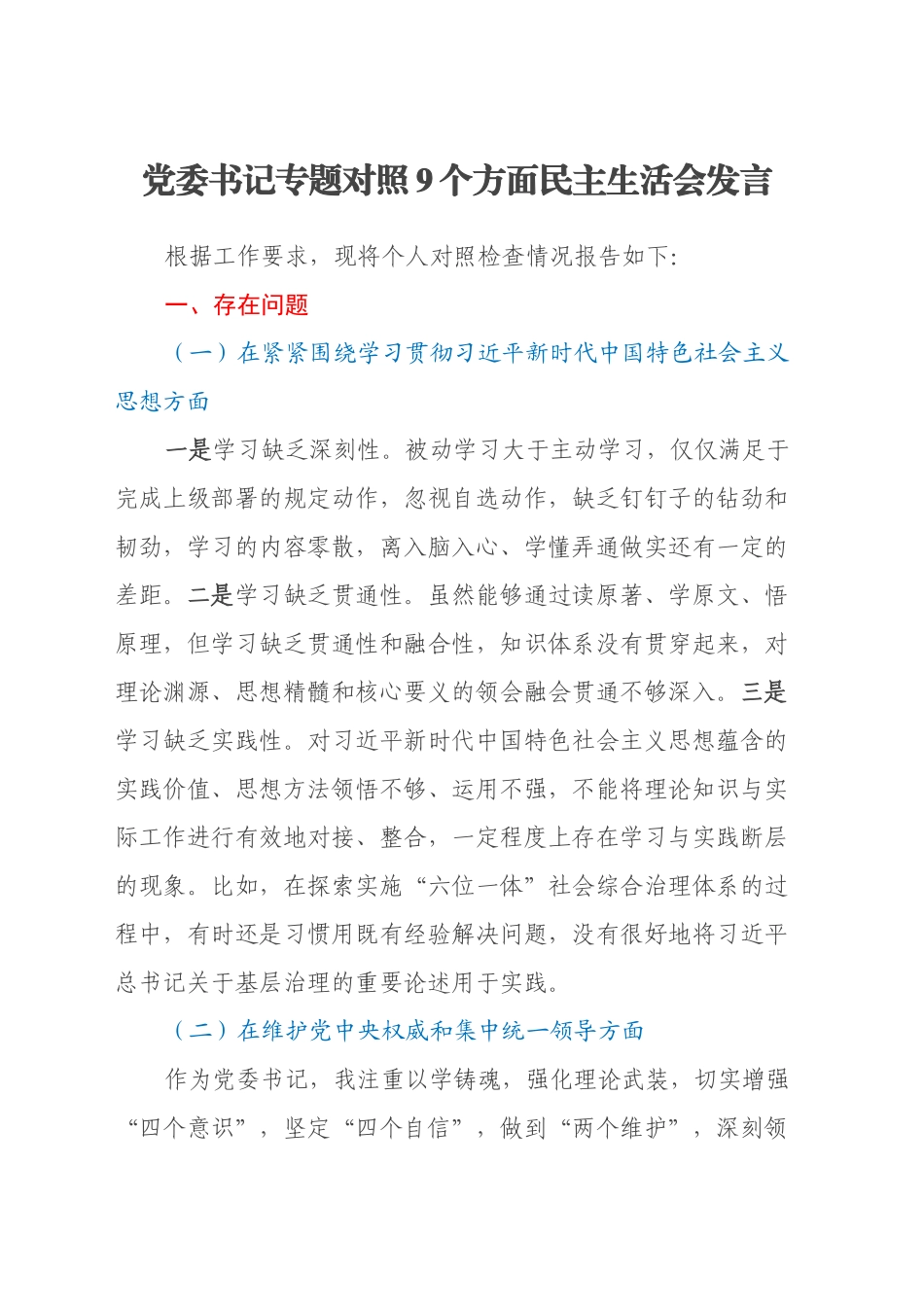 党委书记专题对照9个方面民主生活会发言

根据工作要求，现将个人对照检查情况报告如下:

一、存在问题

（一）在紧紧围绕学习贯彻习近平新时代中国特色社会主义思想方面

一是学习缺乏深刻性。被动学习大于主动学习，仅仅满足于完成上级部署的规定动作，忽视自选动作，缺乏钉钉子的钻劲和韧劲，学习的内容零散，离入脑入心、学懂弄通做实还有一定的差距。二是学习缺乏贯通性。虽然能够通过读原著、学原文、悟原理，但学习缺乏贯通性和融合性，知识体系没有贯穿起来，对理论渊源、思想精髓和核心要义的领会融会贯通不够深入。三是学习缺乏实践性。对习近平新时代中国特色社会主义思想蕴含的实践价值、思想方法领悟不够、运用不强，不能将理论知识与实际工作进行有效地对接、整合，一定程度上存在学习与实践断层的现象。比如，在探索实施“六位一体”社会综合治理体系的过程中，有时还是习惯用既有经验解决问题，没有很好地将习近平总书记关于基层治理的重要论述用于实践。

（二）在维护党中央权威和集中统一领导方面

作为党委书记，我注重以学铸魂，强化理论武装，切实增强“四个意识”，坚定“四个自信”，做到“两个维护”，深刻领